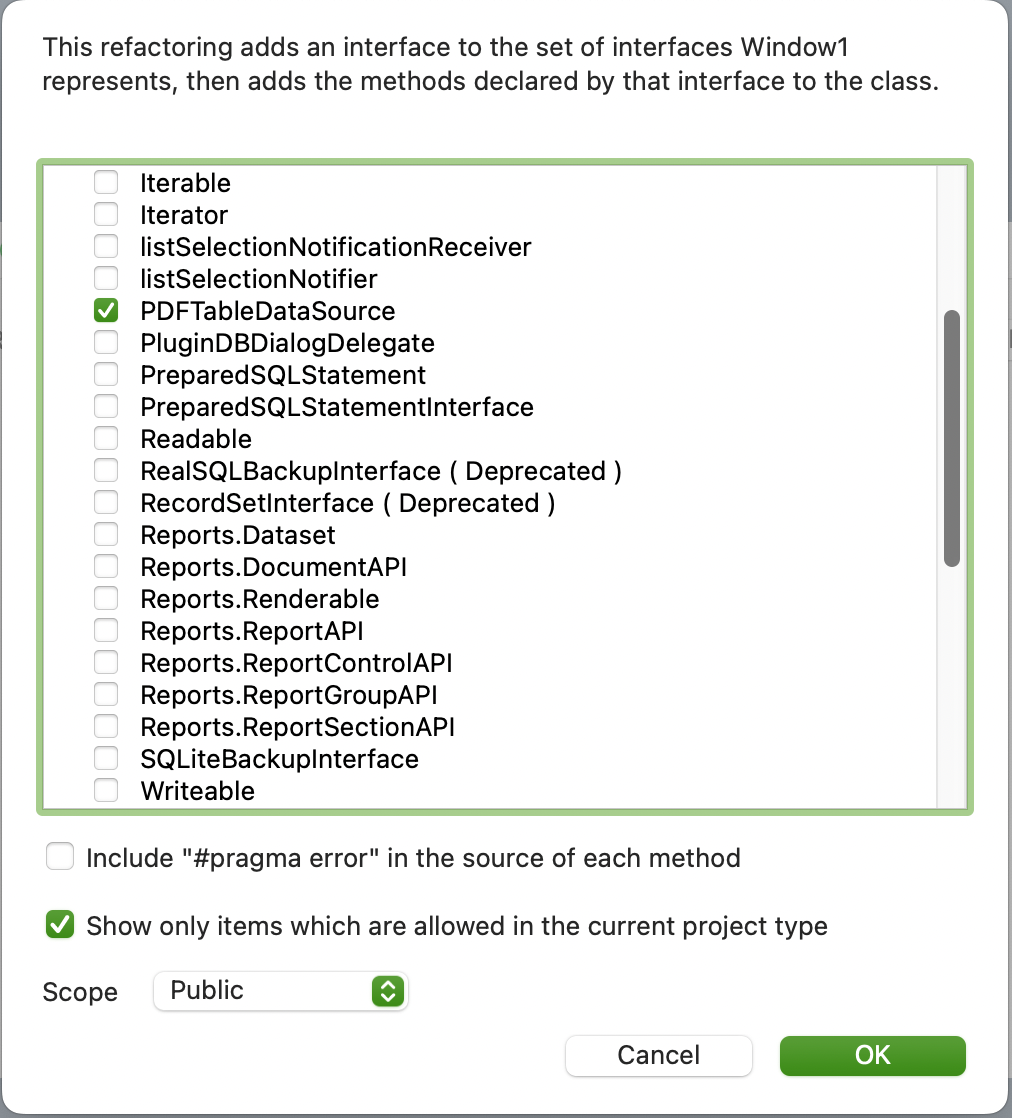 This refactoring adds an interface to the set of interfaces Window1 represents, then adds the methods declared by that interface to the class.

Iterable
Iterator
listSelectionNotificationReceiver
listSelectionNotifier
PDFTableDataSource
PluginDBDialogDelegate
PreparedSQLStatement
PreparedSQLStatementInterface
Readable
RealSQLBackupInterface ( Deprecated )
RecordSetInterface ( Deprecated )
Reports.Dataset
Reports.DocumentAPI
Reports.Renderable
Reports.ReportAPI
Reports.ReportControlAPI
Reports.ReportGroupAPI
Reports.ReportSectionAPI
SQLiteBackupInterface
Writeable

Include "#pragma error" in the source of each method

Show only items which are allowed in the current project type

Scope Public

Cancel OK